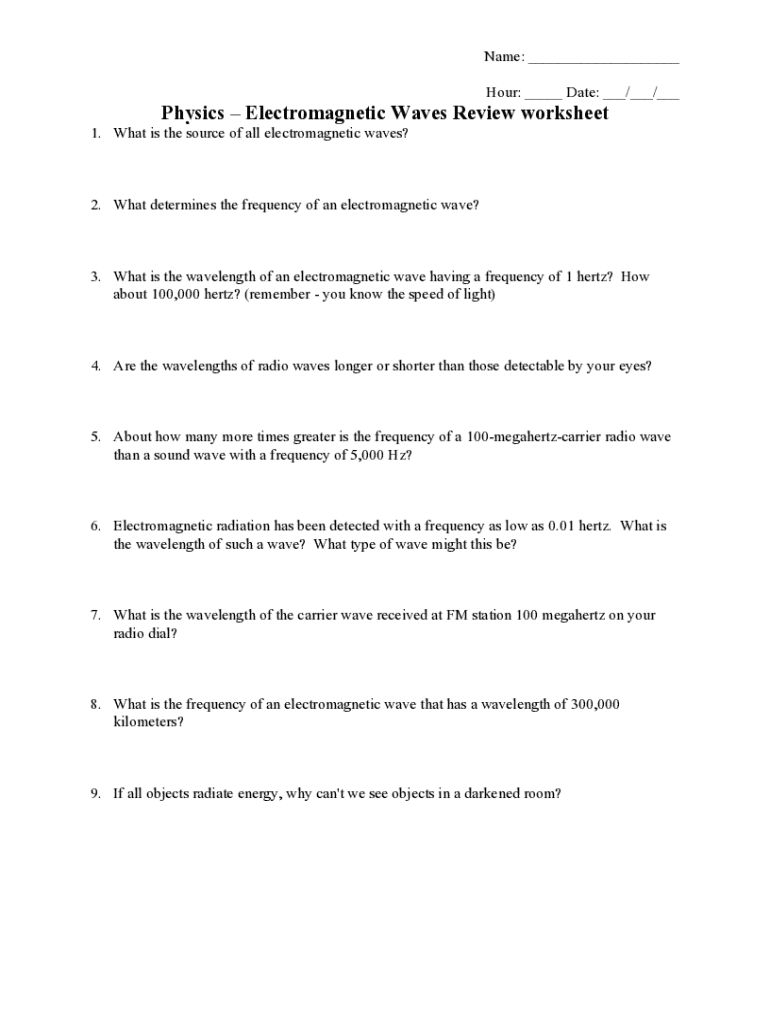 Name: ____________________

Hour: _____ Date: ___/___/___

Physics – Electromagnetic Waves Review worksheet

1. What is the source of all electromagnetic waves?

2. What determines the frequency of an electromagnetic wave?

3. What is the wavelength of an electromagnetic wave having a frequency of 1 hertz? How about 100,000 hertz? (remember - you know the speed of light)

4. Are the wavelengths of radio waves longer or shorter than those detectable by your eyes?

5. About how many more times greater is the frequency of a 100-megahertz-carrier radio wave than a sound wave with a frequency of 5,000 Hz?

6. Electromagnetic radiation has been detected with a frequency as low as 0.01 hertz. What is the wavelength of such a wave? What type of wave might this be?

7. What is the wavelength of the carrier wave received at FM station 100 megahertz on your radio dial?

8. What is the frequency of an electromagnetic wave that has a wavelength of 300,000 kilometers?

9. If all objects radiate energy, why can't we see objects in a darkened room?